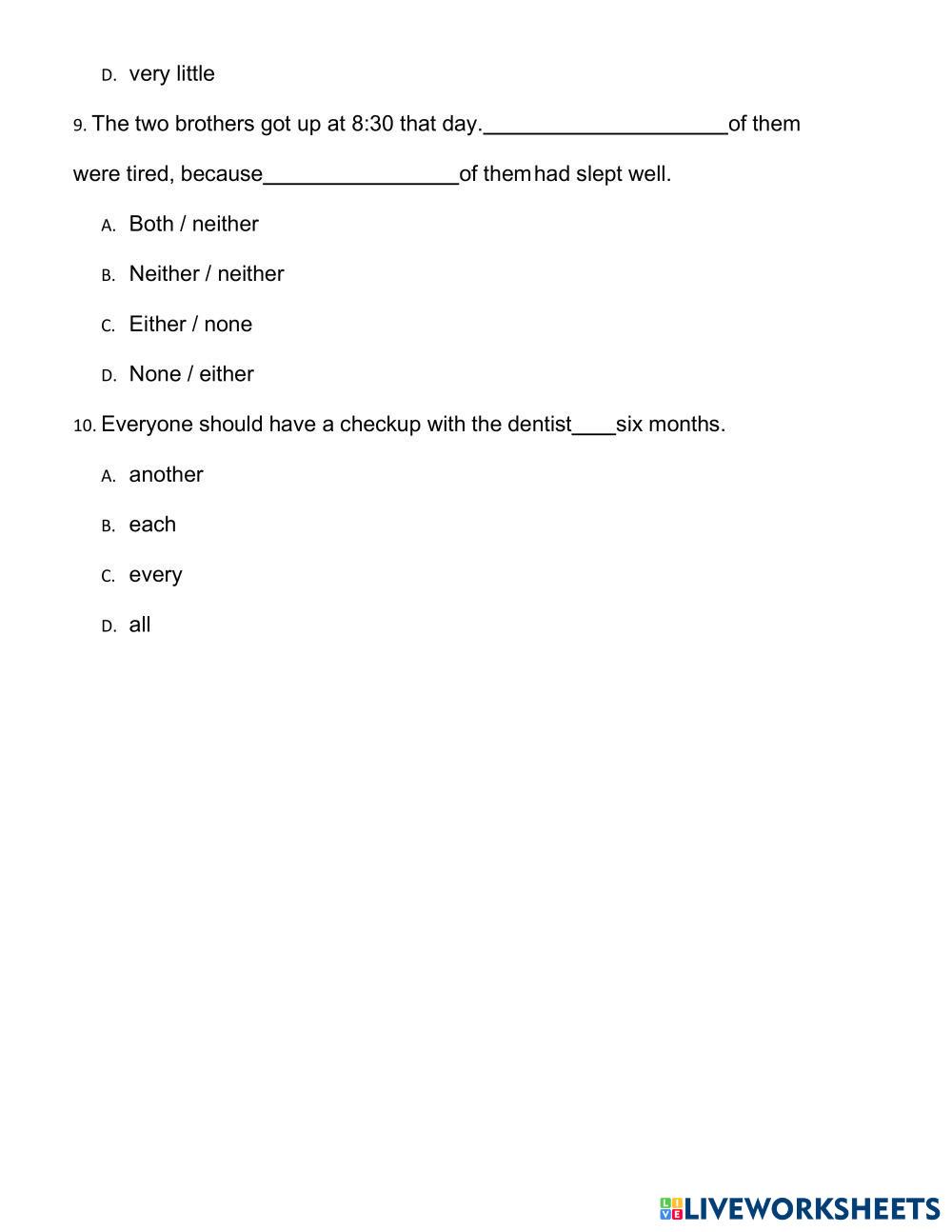 D. very little

9. The two brothers got up at 8:30 that day.____________________of them were tired, because________________of them had slept well.

A. Both / neither

B. Neither / neither

C. Either / none

D. None / either

10. Everyone should have a checkup with the dentist____six months.

A. another

B. each

C. every

D. all

LIVEWORKSHEETS